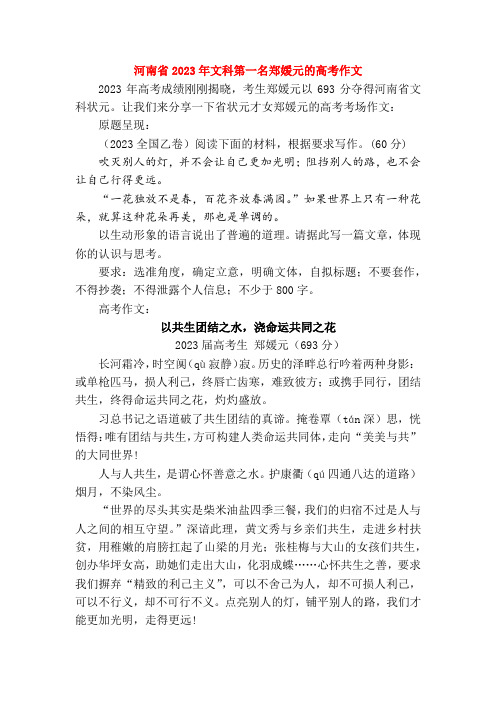 河南省 2023 年文科第一名郑媛元的高考作文

2023 年高考成绩刚刚揭晓，考生郑媛元以 693 分夺得河南省文科状元。让我们来分享一下省状元才女郑媛元的高考考场作文：

原题呈现：

（2023 全国乙卷）阅读下面的材料，根据要求写作。（60 分）

吹灭别人的灯，并不会让自己更加光明；阻挡别人的路，也不会让自己行得更远。

“一花独放不是春，百花齐放春满园。”如果世界上只有一种花朵，就算这种花朵再美，那也是单调的。

以生动形象的语言说出了普遍的道理。请据此写一篇文章，体现你的认识与思考。

要求：选准角度，确定立意，明确文体，自拟标题；不要套作，不得抄袭；不得泄露个人信息；不少于 800 字。

高考作文：

以共生团结之水，浇命运共同之花

2023 届高考生 郑媛元（693 分）

长河霜冷，时空阒（qù 寂静）寂。历史的泽畔总行吟着两种身影：或单枪匹马，损人利己，终唇亡齿寒，难致彼方；或携手同行，团结共生，终得命运共同之花，灼灼盛放。

习总书记之语道破了共生团结的真谛。掩卷覃（tán 深）思，恍悟得：唯有团结与共生，方可构建人类命运共同体，走向“美美与共”的大同世界！

人与人共生，是谓心怀善意之水。护康衢（qú 四通八达的道路）烟月，不染风尘。

“世界的尽头其实是柴米油盐四季三餐，我们的归宿不过是人与人之间的相互守望。”深谙此理，黄文秀与乡亲们共生，走进乡村扶贫，用稚嫩的肩膀扛起了山梁的月光；张桂梅与大山的女孩们共生，创办华坪女高，助她们走出大山，化羽成蝶……心怀共生之善，要求我们摒弃“精致的利己主义”，可以不舍己为人，却不可损人利己，可以不行义，却不可行不义。点亮别人的灯，铺平别人的路，我们才能更加光明，走得更远！